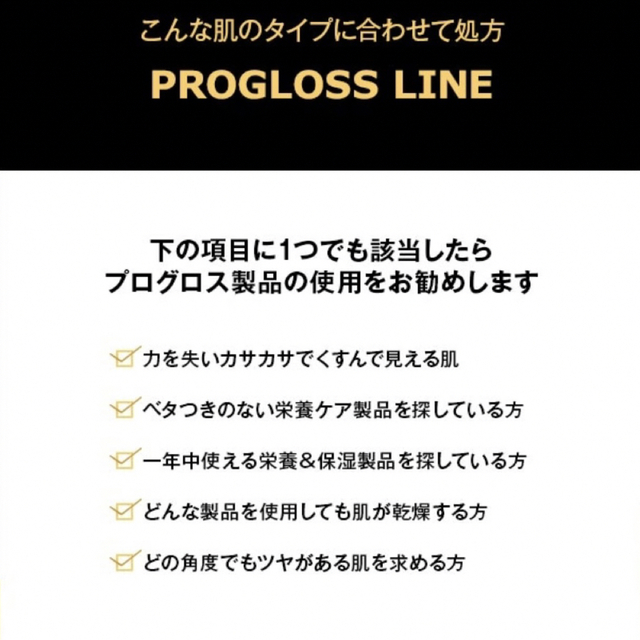 こんな肌のタイプに合わせて処方

PROGLOSS LINE

下の項目に1つでも該当したら
プログロス製品の使用をお勧めします

力を失いカサカサでくすんで見える肌

ベタつきのない栄養ケア製品を探している方

一年中使える栄養＆保湿製品を探している方

どんな製品を使用しても肌が乾燥する方

どの角度でもツヤがある肌を求める方